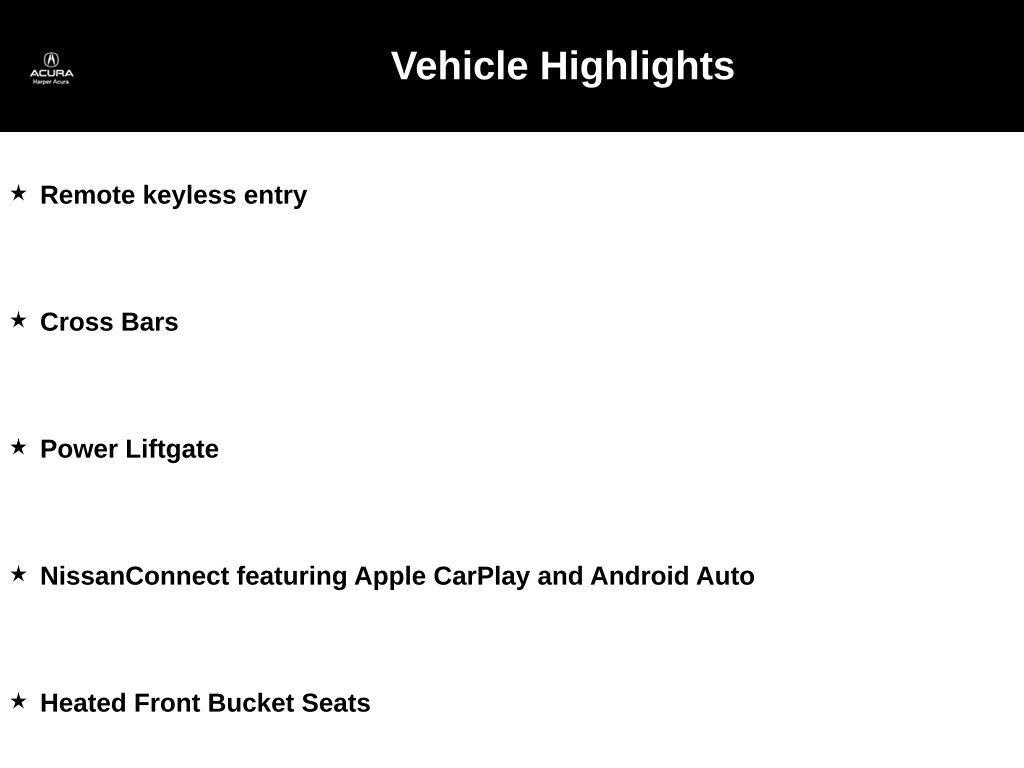 ACURA
Harper Acura

Vehicle Highlights

★ Remote keyless entry

★ Cross Bars

★ Power Liftgate

★ NissanConnect featuring Apple CarPlay and Android Auto

★ Heated Front Bucket Seats